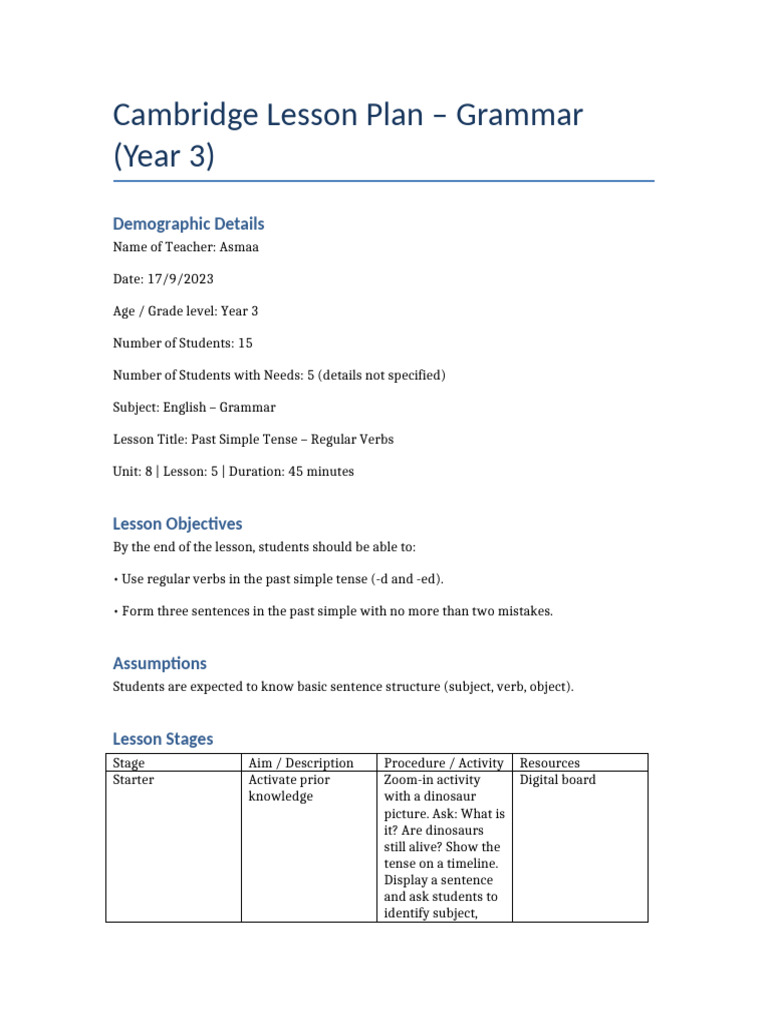 Cambridge Lesson Plan – Grammar (Year 3)

Demographic Details

Name of Teacher: Asmaa

Date: 17/9/2023

Age / Grade level: Year 3

Number of Students: 15

Number of Students with Needs: 5 (details not specified)

Subject: English – Grammar

Lesson Title: Past Simple Tense – Regular Verbs

Unit: 8 | Lesson: 5 | Duration: 45 minutes

Lesson Objectives

By the end of the lesson, students should be able to:

• Use regular verbs in the past simple tense (-d and -ed).

• Form three sentences in the past simple with no more than two mistakes.

Assumptions

Students are expected to know basic sentence structure (subject, verb, object).

Lesson Stages

| Stage | Aim / Description | Procedure / Activity | Resources |
|---|---|---|---|
| Starter | Activate prior knowledge | Zoom-in activity with a dinosaur picture. Ask: What is it? Are dinosaurs still alive? Show the tense on a timeline. Display a sentence and ask students to identify subject, | Digital board |